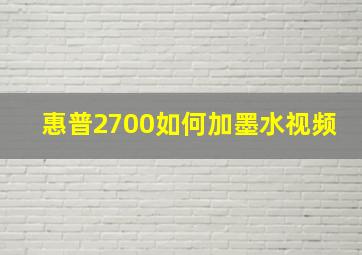 惠普2700如何加墨水视频